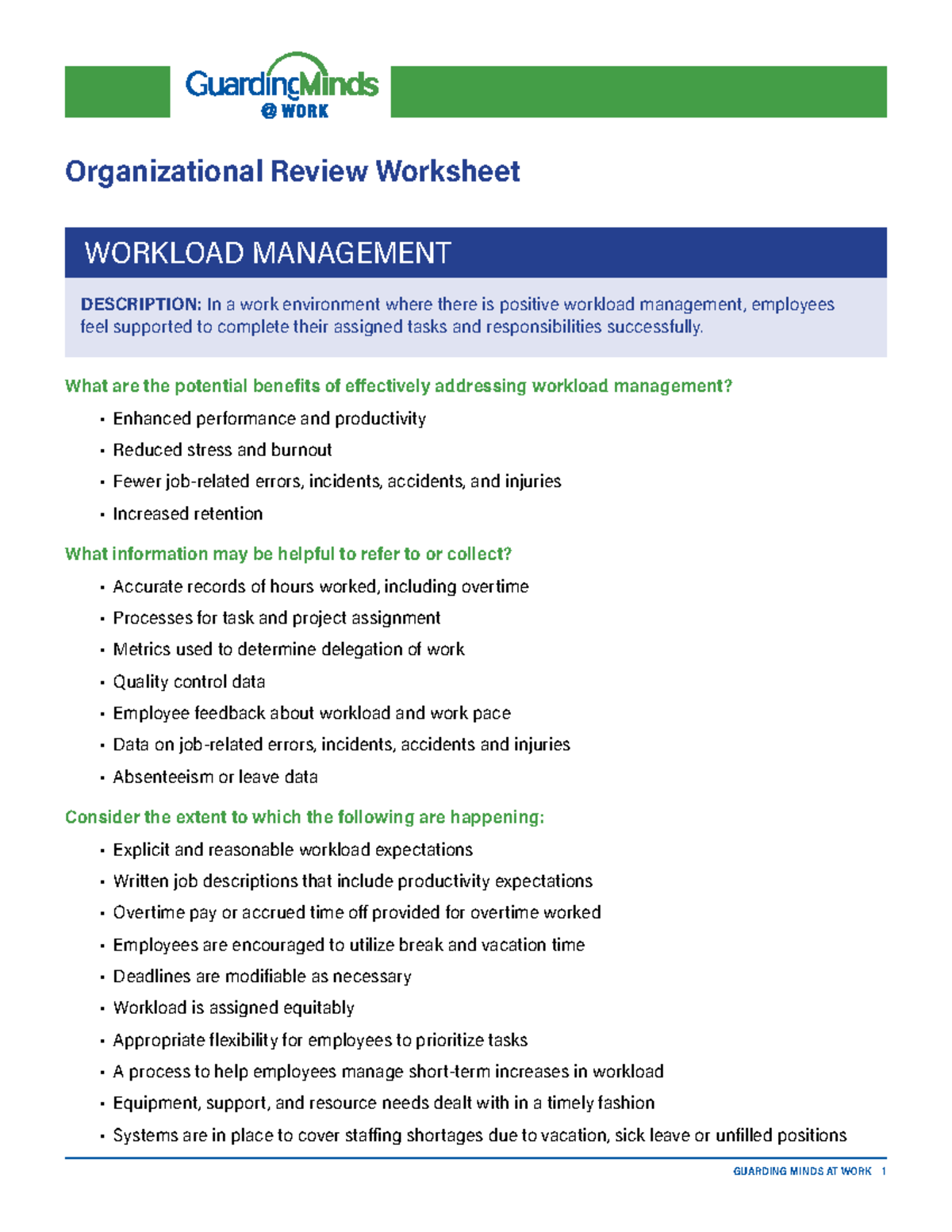 GuardingMinds
@ WORK

Organizational Review Worksheet

WORKLOAD MANAGEMENT

DESCRIPTION: In a work environment where there is positive workload management, employees feel supported to complete their assigned tasks and responsibilities successfully.

What are the potential benefits of effectively addressing workload management?

• Enhanced performance and productivity
• Reduced stress and burnout
• Fewer job-related errors, incidents, accidents, and injuries
• Increased retention

What information may be helpful to refer to or collect?

• Accurate records of hours worked, including overtime
• Processes for task and project assignment
• Metrics used to determine delegation of work
• Quality control data
• Employee feedback about workload and work pace
• Data on job-related errors, incidents, accidents and injuries
• Absenteeism or leave data

Consider the extent to which the following are happening:

• Explicit and reasonable workload expectations
• Written job descriptions that include productivity expectations
• Overtime pay or accrued time off provided for overtime worked
• Employees are encouraged to utilize break and vacation time
• Deadlines are modifiable as necessary
• Workload is assigned equitably
• Appropriate flexibility for employees to prioritize tasks
• A process to help employees manage short-term increases in workload
• Equipment, support, and resource needs dealt with in a timely fashion
• Systems are in place to cover staffing shortages due to vacation, sick leave or unfilled positions

GUARDING MINDS AT WORK 1